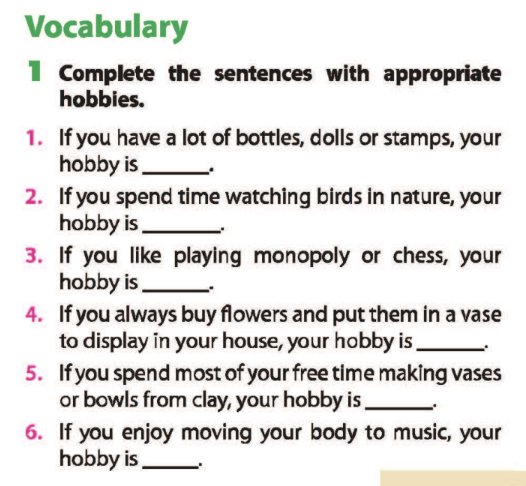 Vocabulary

1 Complete the sentences with appropriate hobbies.

1. If you have a lot of bottles, dolls or stamps, your hobby is ______.
2. If you spend time watching birds in nature, your hobby is ______.
3. If you like playing monopoly or chess, your hobby is ______.
4. If you always buy flowers and put them in a vase to display in your house, your hobby is ______.
5. If you spend most of your free time making vases or bowls from clay, your hobby is ______.
6. If you enjoy moving your body to music, your hobby is ______.